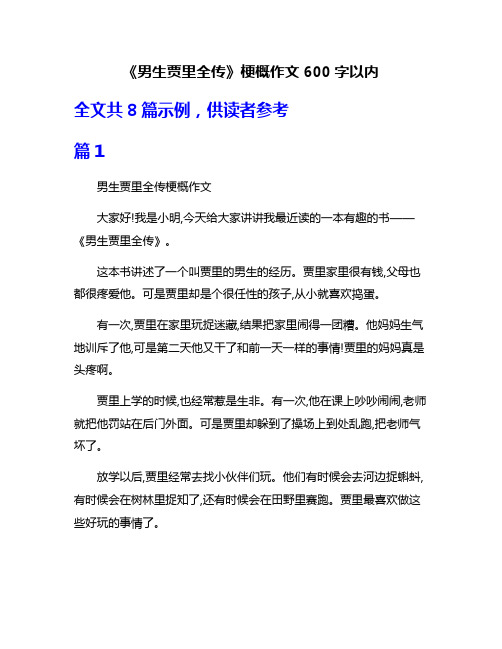 《男生贾里全传》梗概作文 600 字以内

全文共 8 篇示例，供读者参考

篇 1

男生贾里全传梗概作文

大家好!我是小明,今天给大家讲讲我最近读的一本有趣的书——《男生贾里全传》。

这本书讲述了一个叫贾里的男生的经历。贾里家里很有钱,父母也都很疼爱他。可是贾里却是个很任性的孩子,从小就喜欢捣蛋。

有一次,贾里在家里玩捉迷藏,结果把家里闹得一团糟。他妈妈生气地训斥了他,可是第二天他又干了和前一天一样的事情!贾里的妈妈真是头疼啊。

贾里上学的时候,也经常惹是生非。有一次,他在课上吵吵闹闹,老师就把他罚站在后门外面。可是贾里却躲到了操场上到处乱跑,把老师气坏了。

放学以后,贾里经常去找小伙伴们玩。他们有时候会去河边捉蝌蚪,有时候会在树林里捉知了,还有时候会在田野里赛跑。贾里最喜欢做这些好玩的事情了。